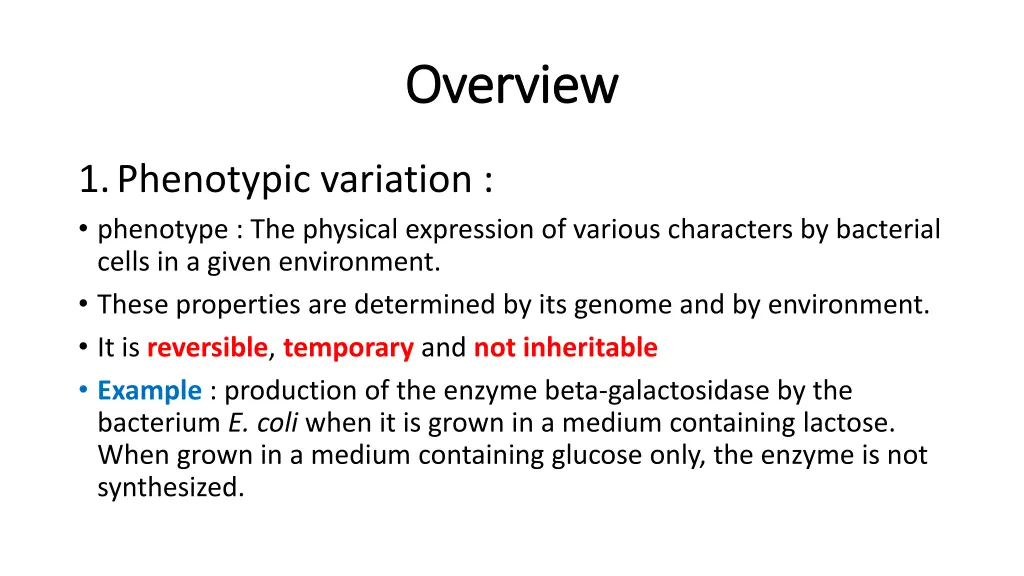 Overview

1. Phenotypic variation :

• phenotype : The physical expression of various characters by bacterial cells in a given environment.
• These properties are determined by its genome and by environment.
• It is reversible, temporary and not inheritable
• Example : production of the enzyme beta-galactosidase by the bacterium E. coli when it is grown in a medium containing lactose. When grown in a medium containing glucose only, the enzyme is not synthesized.